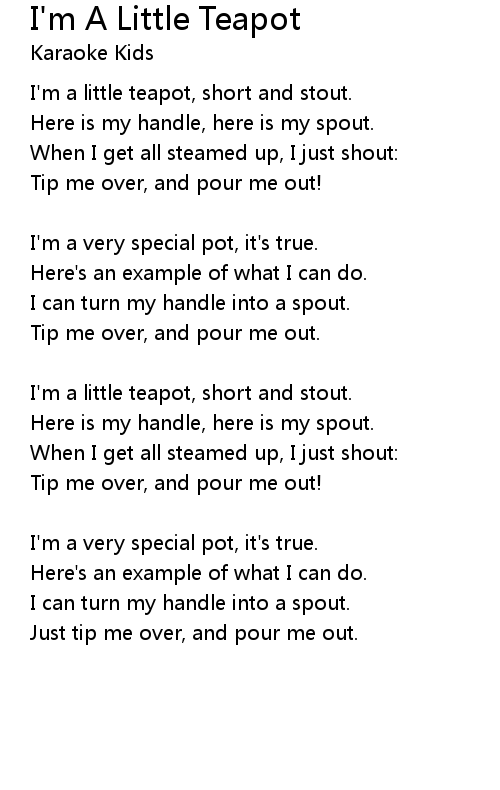 I'm A Little Teapot
Karaoke Kids

I'm a little teapot, short and stout.
Here is my handle, here is my spout.
When I get all steamed up, I just shout:
Tip me over, and pour me out!

I'm a very special pot, it's true.
Here's an example of what I can do.
I can turn my handle into a spout.
Tip me over, and pour me out.

I'm a little teapot, short and stout.
Here is my handle, here is my spout.
When I get all steamed up, I just shout:
Tip me over, and pour me out!

I'm a very special pot, it's true.
Here's an example of what I can do.
I can turn my handle into a spout.
Just tip me over, and pour me out.